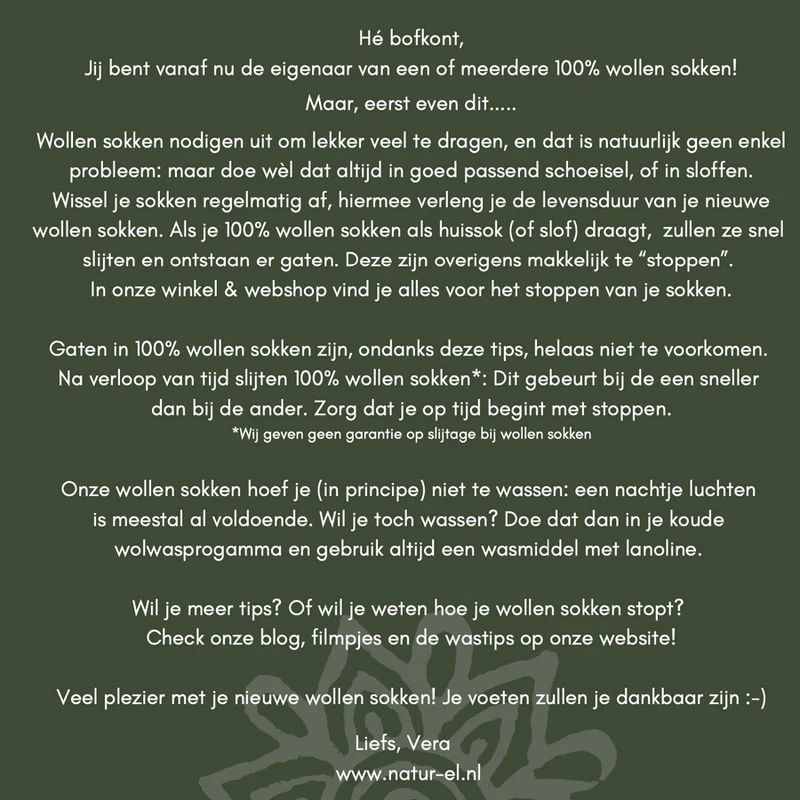 Hé bofkont,
Jij bent vanaf nu de eigenaar van een of meerdere 100% wollen sokken!

Maar, eerst even dit.....

Wollen sokken nodigen uit om lekker veel te dragen, en dat is natuurlijk geen enkel probleem: maar doe wèl dat altijd in goed passend schoeisel, of in sloffen. Wissel je sokken regelmatig af, hiermee verleng je de levensduur van je nieuwe wollen sokken. Als je 100% wollen sokken als huissok (of slof) draagt, zullen ze snel slijten en ontstaan er gaten. Deze zijn overigens makkelijk te "stoppen". In onze winkel & webshop vind je alles voor het stoppen van je sokken.

Gaten in 100% wollen sokken zijn, ondanks deze tips, helaas niet te voorkomen. Na verloop van tijd slijten 100% wollen sokken*: Dit gebeurt bij de een sneller dan bij de ander. Zorg dat je op tijd begint met stoppen.
*Wij geven geen garantie op slijtage bij wollen sokken

Onze wollen sokken hoef je (in principe) niet te wassen: een nachtje luchten is meestal al voldoende. Wil je toch wassen? Doe dat dan in je koude wolwasprogamma en gebruik altijd een wasmiddel met lanoline.

Wil je meer tips? Of wil je weten hoe je wollen sokken stopt? Check onze blog, filmpjes en de wastips op onze website!

Veel plezier met je nieuwe wollen sokken! Je voeten zullen je dankbaar zijn :-)

Liefs, Vera
www.natur-el.nl